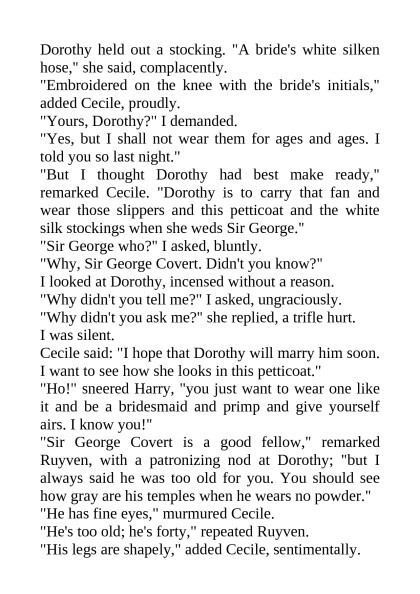 Dorothy held out a stocking. "A bride's white silken hose," she said, complacently.

"Embroidered on the knee with the bride's initials," added Cecile, proudly.

"Yours, Dorothy?" I demanded.

"Yes, but I shall not wear them for ages and ages. I told you so last night."

"But I thought Dorothy had best make ready," remarked Cecile. "Dorothy is to carry that fan and wear those slippers and this petticoat and the white silk stockings when she weds Sir George."

"Sir George who?" I asked, bluntly.

"Why, Sir George Covert. Didn't you know?"

I looked at Dorothy, incensed without a reason.

"Why didn't you tell me?" I asked, ungraciously.

"Why didn't you ask me?" she replied, a trifle hurt.

I was silent.

Cecile said: "I hope that Dorothy will marry him soon. I want to see how she looks in this petticoat."

"Ho!" sneered Harry, "you just want to wear one like it and be a bridesmaid and primp and give yourself airs. I know you!"

"Sir George Covert is a good fellow," remarked Ruyven, with a patronizing nod at Dorothy; "but I always said he was too old for you. You should see how gray are his temples when he wears no powder."

"He has fine eyes," murmured Cecile.

"He's too old; he's forty," repeated Ruyven.

"His legs are shapely," added Cecile, sentimentally.